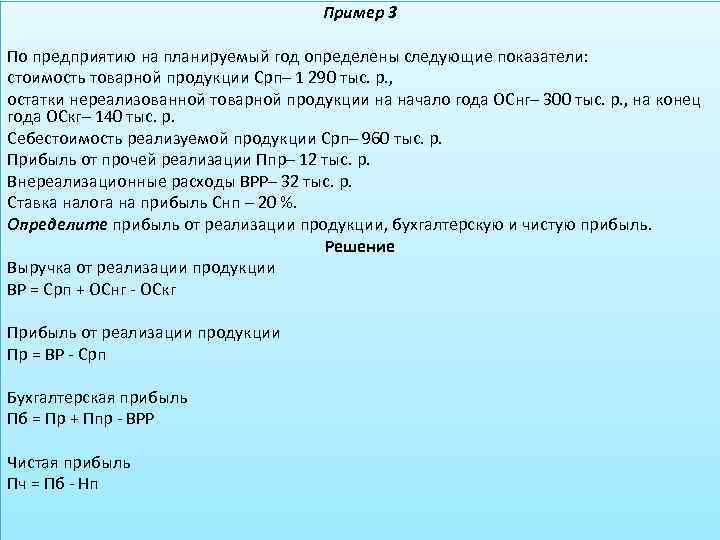 Пример 3

По предприятию на планируемый год определены следующие показатели:
стоимость товарной продукции Срп– 1 290 тыс. р.,
остатки нереализованной товарной продукции на начало года ОСнг– 300 тыс. р., на конец года ОСкг– 140 тыс. р.
Себестоимость реализуемой продукции Срп– 960 тыс. р.
Прибыль от прочей реализации Ппр– 12 тыс. р.
Внереализационные расходы ВРР– 32 тыс. р.
Ставка налога на прибыль Снп – 20 %.
Определите прибыль от реализации продукции, бухгалтерскую и чистую прибыль.

Решение

Выручка от реализации продукции
ВР = Срп + ОСнг - ОСкг

Прибыль от реализации продукции
Пр = ВР - Срп

Бухгалтерская прибыль
Пб = Пр + Ппр - ВРР

Чистая прибыль
Пч = Пб - Нп